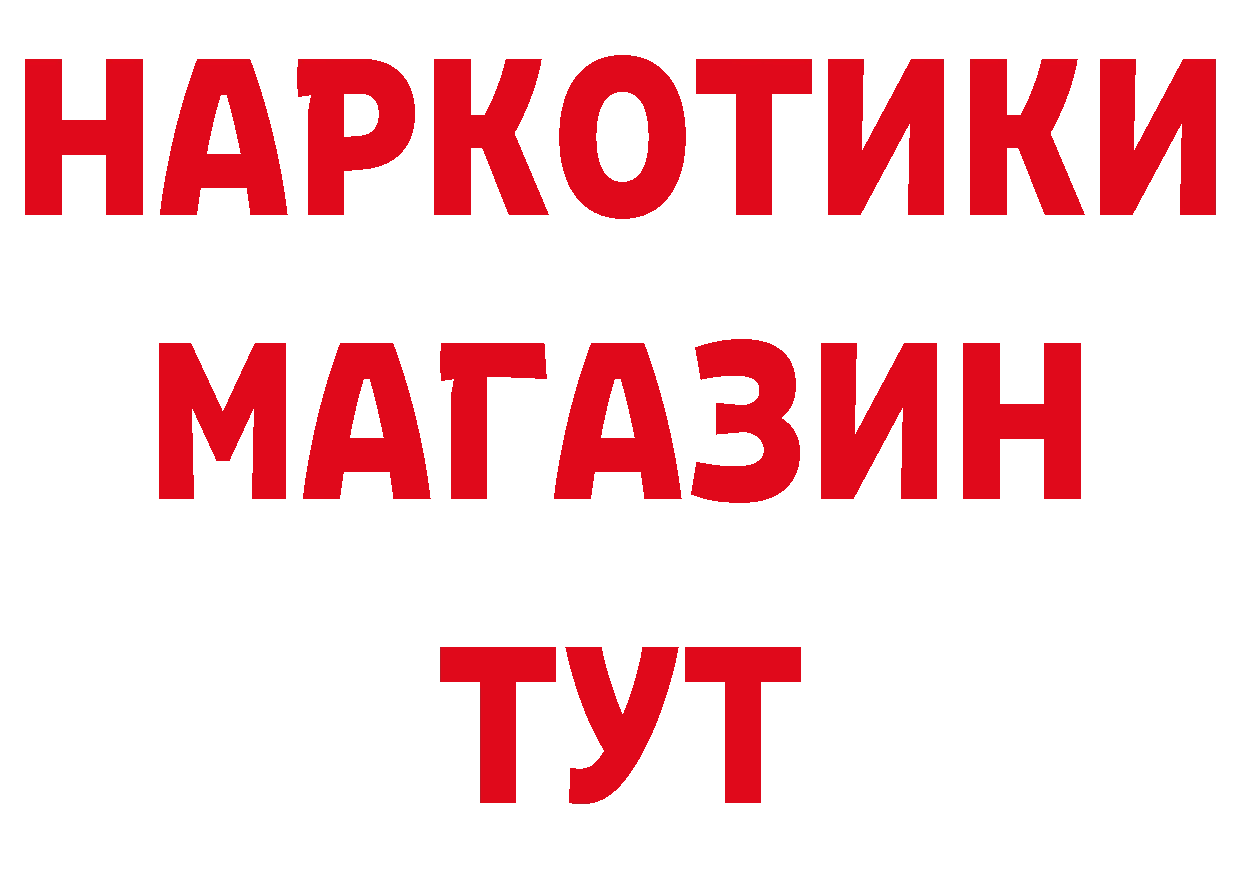 НАРКОТИКИ
МАГАЗИН
ТУТ